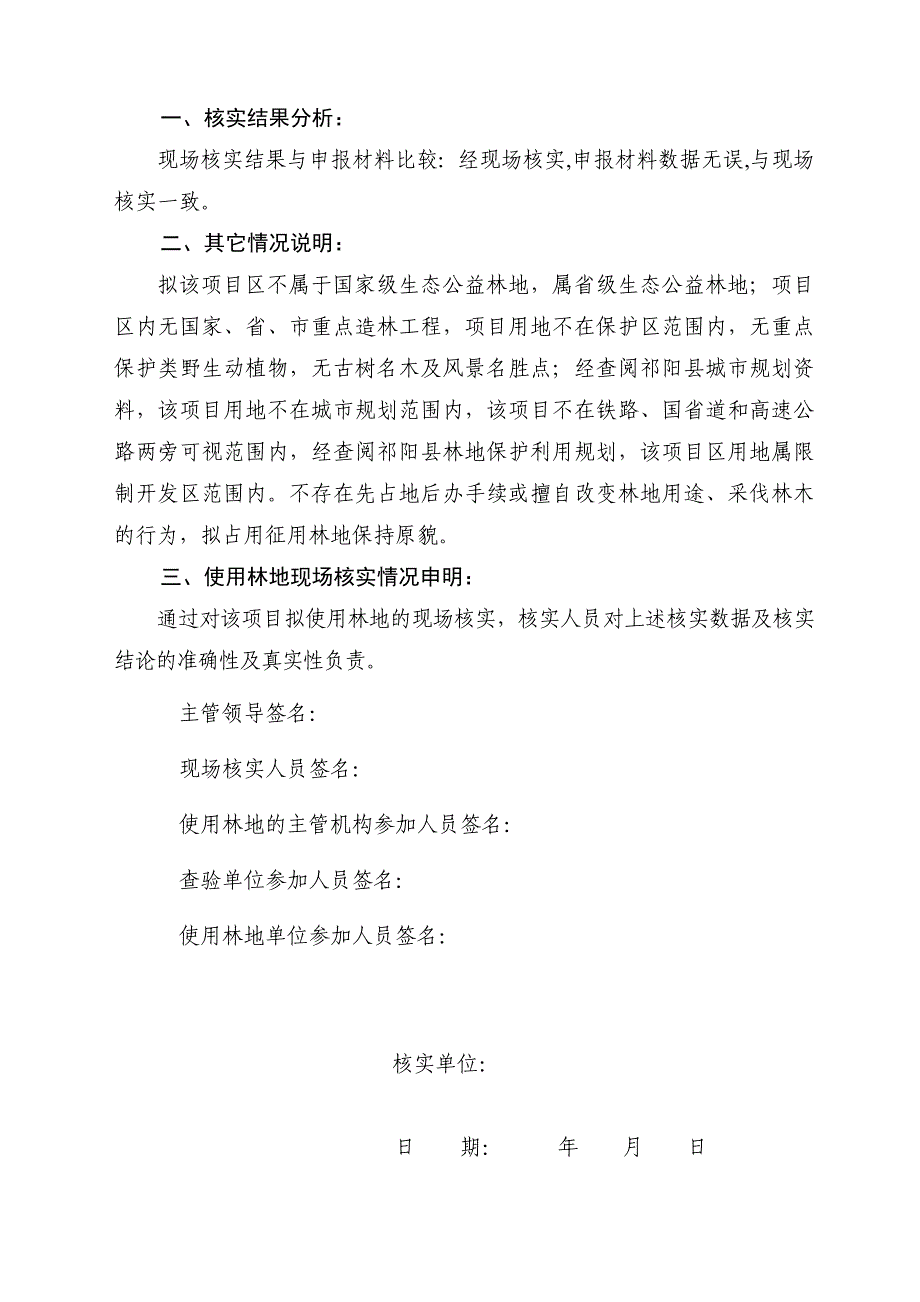 一、核实结果分析：

现场核实结果与申报材料比较：经现场核实,申报材料数据无误,与现场核实一致。

二、其它情况说明：

拟该项目区不属于国家级生态公益林地，属省级生态公益林地；项目区内无国家、省、市重点造林工程，项目用地不在保护区范围内，无重点保护类野生动植物，无古树名木及风景名胜点；经查阅祁阳县城市规划资料，该项目用地不在城市规划范围内，该项目不在铁路、国省道和高速公路两旁可视范围内，经查阅祁阳县林地保护利用规划，该项目区用地属限制开发区范围内。不存在先占地后办手续或擅自改变林地用途、采伐林木的行为，拟占用征用林地保持原貌。

三、使用林地现场核实情况申明：

通过对该项目拟使用林地的现场核实，核实人员对上述核实数据及核实结论的准确性及真实性负责。

主管领导签名：

现场核实人员签名：

使用林地的主管机构参加人员签名：

查验单位参加人员签名：

使用林地单位参加人员签名：

核实单位：

日　期：　年　月　日